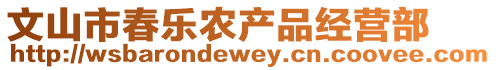 文山市春乐农产品经营部
http://wsbarondewey.cn.coovee.com